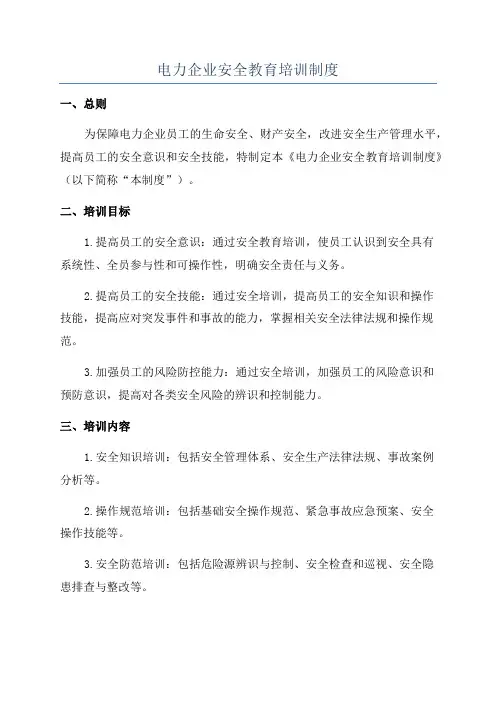 电力企业安全教育培训制度

一、总则

为保障电力企业员工的生命安全、财产安全，改进安全生产管理水平，提高员工的安全意识和安全技能，特制定本《电力企业安全教育培训制度》（以下简称“本制度”）。

二、培训目标

1.提高员工的安全意识：通过安全教育培训，使员工认识到安全具有系统性、全员参与性和可操作性，明确安全责任与义务。

2.提高员工的安全技能：通过安全培训，提高员工的安全知识和操作技能，提高应对突发事件和事故的能力，掌握相关安全法律法规和操作规范。

3.加强员工的风险防控能力：通过安全培训，加强员工的风险意识和预防意识，提高对各类安全风险的辨识和控制能力。

三、培训内容

1.安全知识培训：包括安全管理体系、安全生产法律法规、事故案例分析等。

2.操作规范培训：包括基础安全操作规范、紧急事故应急预案、安全操作技能等。

3.安全防范培训：包括危险源辨识与控制、安全检查和巡视、安全隐患排查与整改等。